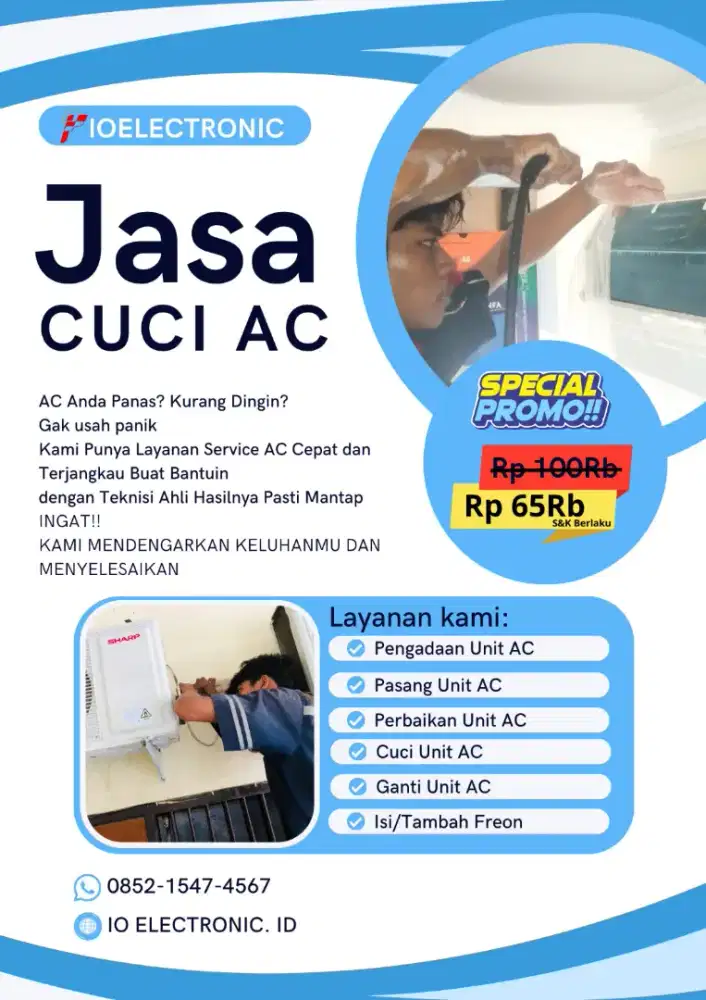 IOELECTRONIC

Jasa
CUCI AC

AC Anda Panas? Kurang Dingin?
Gak usah panik
Kami Punya Layanan Service AC Cepat dan Terjangkau Buat Bantuin
dengan Teknisi Ahli Hasilnya Pasti Mantap
INGAT!!
KAMI MENDENGARKAN KELUHANMU DAN MENYELESAIKAN

SPECIAL PROMO!!
Rp 100Rb
Rp 65Rb
S&K Berlaku

SHARP

Layanan kami:
Pengadaan Unit AC
Pasang Unit AC
Perbaikan Unit AC
Cuci Unit AC
Ganti Unit AC
Isi/Tambah Freon

0852-1547-4567
IO ELECTRONIC. ID